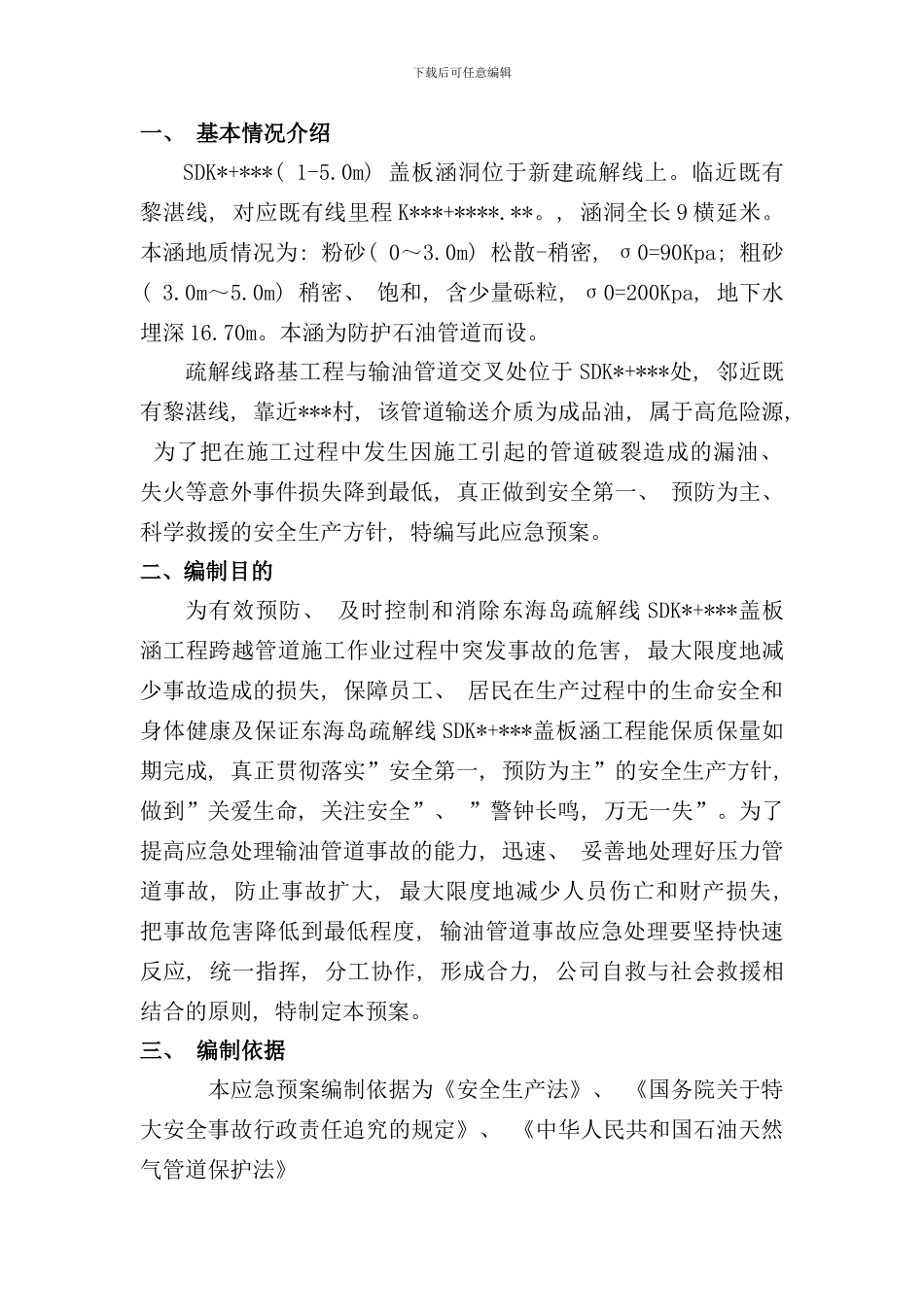 下载后可任意编辑

一、 基本情况介绍

SDK*+***(1-5.0m)盖板涵洞位于新建疏解线上。临近既有黎湛线，对应既有线里程K***+****.**。，涵洞全长9横延米。本涵地质情况为：粉砂(0～3.0m)松散-稍密，σ0=90Kpa；粗砂(3.0m～5.0m)稍密、饱和，含少量砾粒，σ0=200Kpa，地下水埋深16.70m。本涵为防护石油管道而设。

疏解线路基工程与输油管道交叉处位于SDK*+***处，邻近既有黎湛线，靠近***村，该管道输送介质为成品油，属于高危险源，为了把在施工过程中发生因施工引起的管道破裂造成的漏油、失火等意外事件损失降到最低，真正做到安全第一、预防为主、科学救援的安全生产方针，特编写此应急预案。

二、编制目的

为有效预防、及时控制和消除东海岛疏解线SDK*+***盖板涵工程跨越管道施工作业过程中突发事故的危害，最大限度地减少事故造成的损失，保障员工、居民在生产过程中的生命安全和身体健康及保证东海岛疏解线SDK*+***盖板涵工程能保质保量如期完成，真正贯彻落实”安全第一，预防为主”的安全生产方针，做到”关爱生命，关注安全”、”警钟长鸣，万无一失”。为了提高应急处理输油管道事故的能力，迅速、妥善地处理好压力管道事故，防止事故扩大，最大限度地减少人员伤亡和财产损失，把事故危害降低到最低程度，输油管道事故应急处理要坚持快速反应，统一指挥，分工协作，形成合力，公司自救与社会救援相结合的原则，特制定本预案。

三、 编制依据

本应急预案编制依据为《安全生产法》、《国务院关于特大安全事故行政责任追究的规定》、《中华人民共和国石油天然气管道保护法》